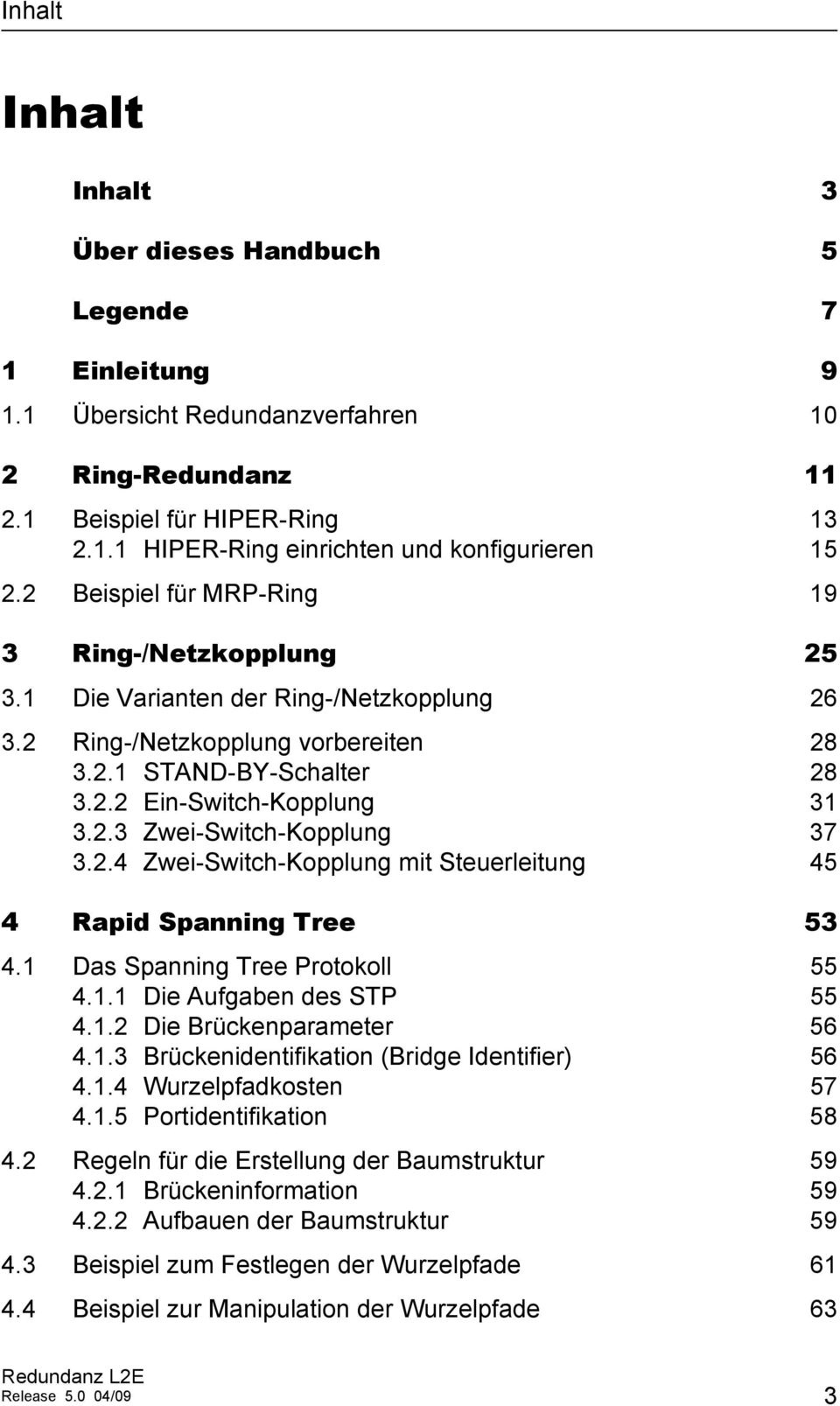 Inhalt

Inhalt

Inhalt 3

Über dieses Handbuch 5

Legende 7

1 Einleitung 9
1.1 Übersicht Redundanzverfahren 10

2 Ring-Redundanz 11
2.1 Beispiel für HIPER-Ring 13
2.1.1 HIPER-Ring einrichten und konfigurieren 15
2.2 Beispiel für MRP-Ring 19

3 Ring-/Netzkopplung 25
3.1 Die Varianten der Ring-/Netzkopplung 26
3.2 Ring-/Netzkopplung vorbereiten 28
3.2.1 STAND-BY-Schalter 28
3.2.2 Ein-Switch-Kopplung 31
3.2.3 Zwei-Switch-Kopplung 37
3.2.4 Zwei-Switch-Kopplung mit Steuerleitung 45

4 Rapid Spanning Tree 53
4.1 Das Spanning Tree Protokoll 55
4.1.1 Die Aufgaben des STP 55
4.1.2 Die Brückenparameter 56
4.1.3 Brückenidentifikation (Bridge Identifier) 56
4.1.4 Wurzelpfadkosten 57
4.1.5 Portidentifikation 58
4.2 Regeln für die Erstellung der Baumstruktur 59
4.2.1 Brückeninformation 59
4.2.2 Aufbauen der Baumstruktur 59
4.3 Beispiel zum Festlegen der Wurzelpfade 61
4.4 Beispiel zur Manipulation der Wurzelpfade 63

Redundanz L2E
Release 5.0 04/09 3